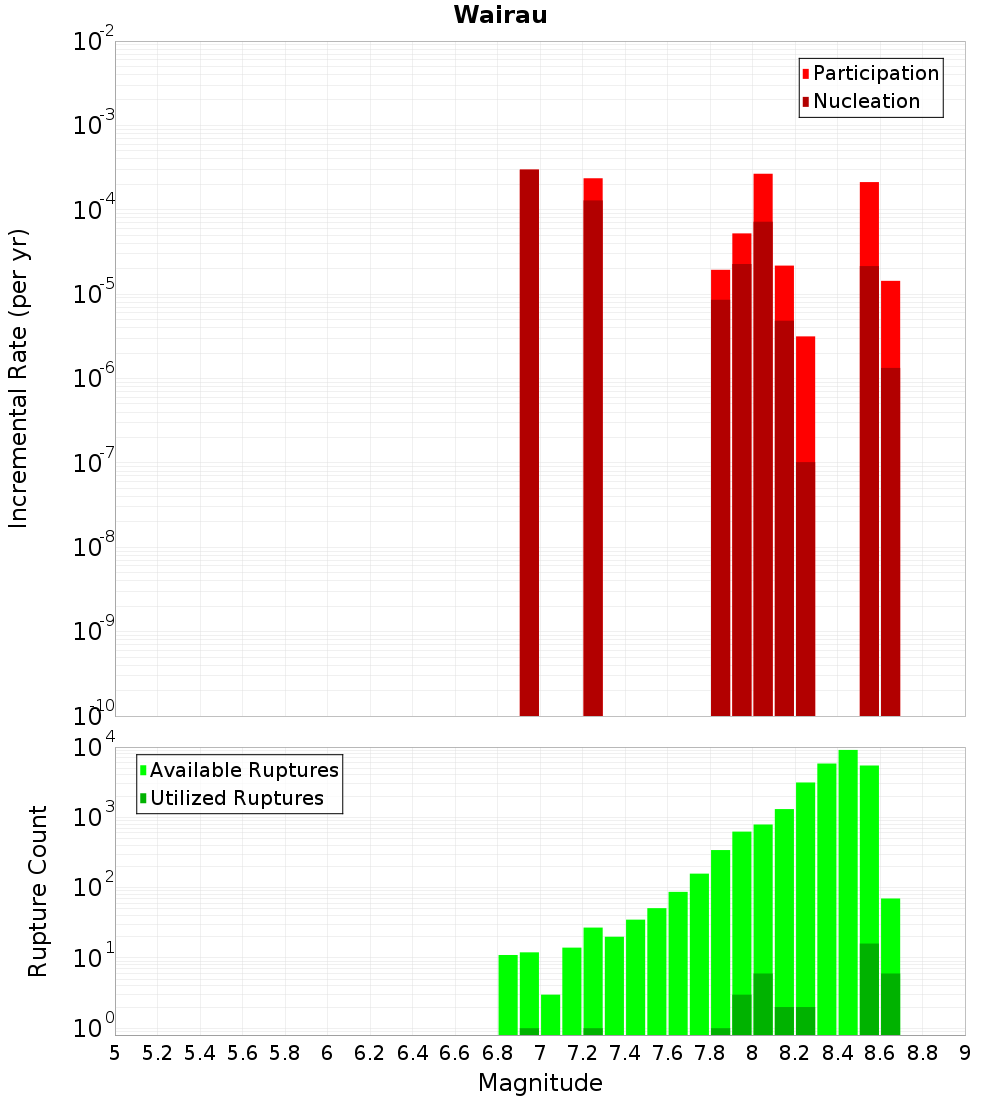 Wairau

Participation
Nucleation

Incremental Rate (per yr)

$10^{-2}$
$10^{-3}$
$10^{-4}$
$10^{-5}$
$10^{-6}$
$10^{-7}$
$10^{-8}$
$10^{-9}$
$10^{-10}$

Available Ruptures
Utilized Ruptures

Rupture Count

$10^{4}$
$10^{3}$
$10^{2}$
$10^{1}$
$10^{0}$

5 5.2 5.4 5.6 5.8 6 6.2 6.4 6.6 6.8 7 7.2 7.4 7.6 7.8 8 8.2 8.4 8.6 8.8 9

Magnitude